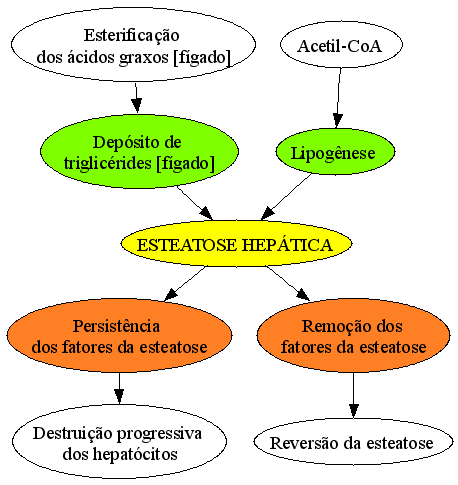 Esterificação dos ácidos graxos [fígado]

Acetil-CoA

Depósito de triglicérides [fígado]

Lipogênese

ESTEATOSE HEPÁTICA

Persistência dos fatores da esteatose

Remoção dos fatores da esteatose

Destruição progressiva dos hepatócitos

Reversão da esteatose